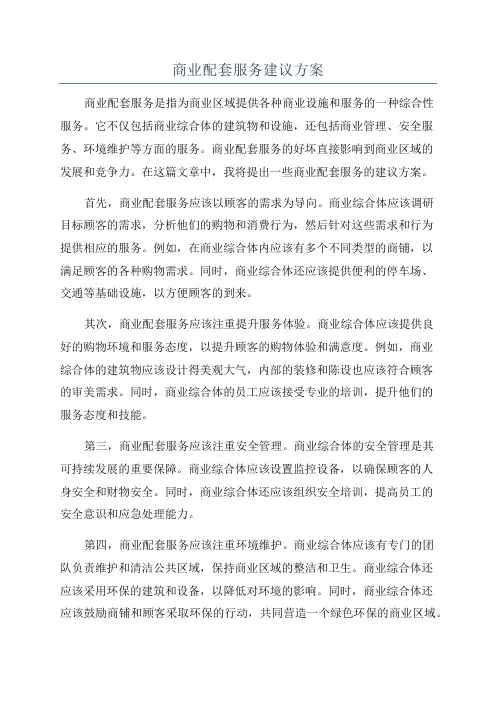 商业配套服务建议方案

商业配套服务是指为商业区域提供各种商业设施和服务的一种综合性服务。它不仅包括商业综合体的建筑物和设施，还包括商业管理、安全服务、环境维护等方面的服务。商业配套服务的好坏直接影响到商业区域的发展和竞争力。在这篇文章中，我将提出一些商业配套服务的建议方案。

首先，商业配套服务应该以顾客的需求为导向。商业综合体应该调研目标顾客的需求，分析他们的购物和消费行为，然后针对这些需求和行为提供相应的服务。例如，在商业综合体内应该有多个不同类型的商铺，以满足顾客的各种购物需求。同时，商业综合体还应该提供便利的停车场、交通等基础设施，以方便顾客的到来。

其次，商业配套服务应该注重提升服务体验。商业综合体应该提供良好的购物环境和服务态度，以提升顾客的购物体验和满意度。例如，商业综合体的建筑物应该设计得美观大气，内部的装修和陈设也应该符合顾客的审美需求。同时，商业综合体的员工应该接受专业的培训，提升他们的服务态度和技能。

第三，商业配套服务应该注重安全管理。商业综合体的安全管理是其可持续发展的重要保障。商业综合体应该设置监控设备，以确保顾客的人身安全和财物安全。同时，商业综合体还应该组织安全培训，提高员工的安全意识和应急处理能力。

第四，商业配套服务应该注重环境维护。商业综合体应该有专门的团队负责维护和清洁公共区域，保持商业区域的整洁和卫生。商业综合体还应该采用环保的建筑和设备，以降低对环境的影响。同时，商业综合体还应该鼓励商铺和顾客采取环保的行动，共同营造一个绿色环保的商业区域。